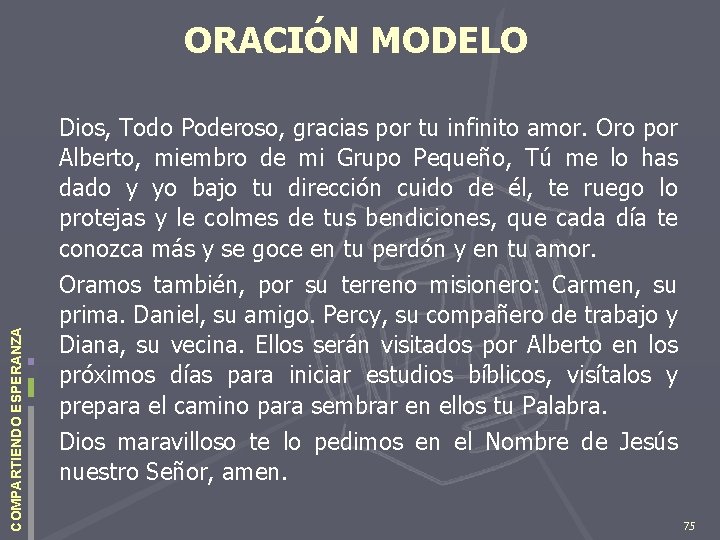 ORACIÓN MODELO

Dios, Todo Poderoso, gracias por tu infinito amor. Oro por Alberto, miembro de mi Grupo Pequeño, Tú me lo has dado y yo bajo tu dirección cuido de él, te ruego lo protejas y le colmes de tus bendiciones, que cada día te conozca más y se goce en tu perdón y en tu amor.

Oramos también, por su terreno misionero: Carmen, su prima. Daniel, su amigo. Percy, su compañero de trabajo y Diana, su vecina. Ellos serán visitados por Alberto en los próximos días para iniciar estudios bíblicos, visítalos y prepara el camino para sembrar en ellos tu Palabra.

Dios maravilloso te lo pedimos en el Nombre de Jesús nuestro Señor, amen.

COMPARTIENDO ESPERANZA

75